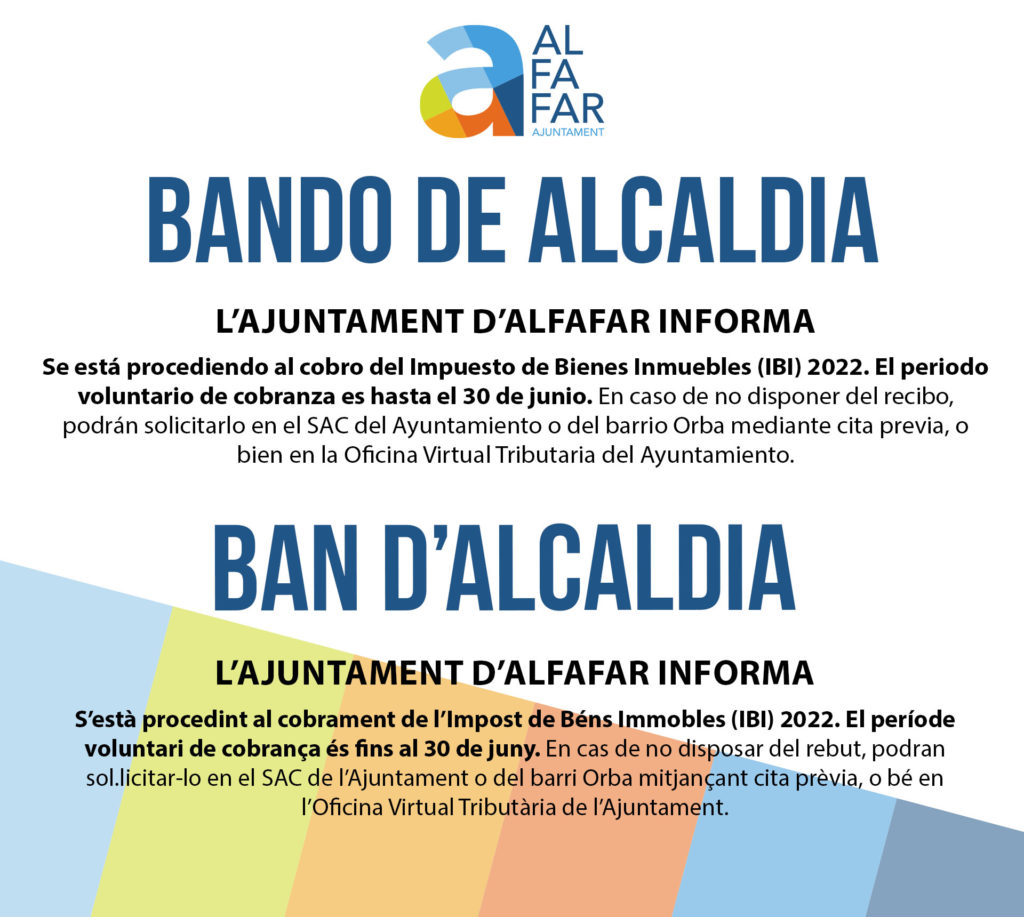 AL
FA
FAR
AJUNTAMENT

BANDO DE ALCALDIA

L'AJUNTAMENT D'ALFAFAR INFORMA

Se está procediendo al cobro del Impuesto de Bienes Inmuebles (IBI) 2022. El periodo voluntario de cobranza es hasta el 30 de junio. En caso de no disponer del recibo, podrán solicitarlo en el SAC del Ayuntamiento o del barrio Orba mediante cita previa, o bien en la Oficina Virtual Tributaria del Ayuntamiento.

BAN D'ALCALDIA

L'AJUNTAMENT D'ALFAFAR INFORMA

S'està procedint al cobrament de l'Impost de Béns Immobles (IBI) 2022. El període voluntari de cobrança és fins al 30 de juny. En cas de no disposar del rebut, podran sol.licitar-lo en el SAC de l'Ajuntament o del barri Orba mitjançant cita prèvia, o bé en l'Oficina Virtual Tributària de l'Ajuntament.